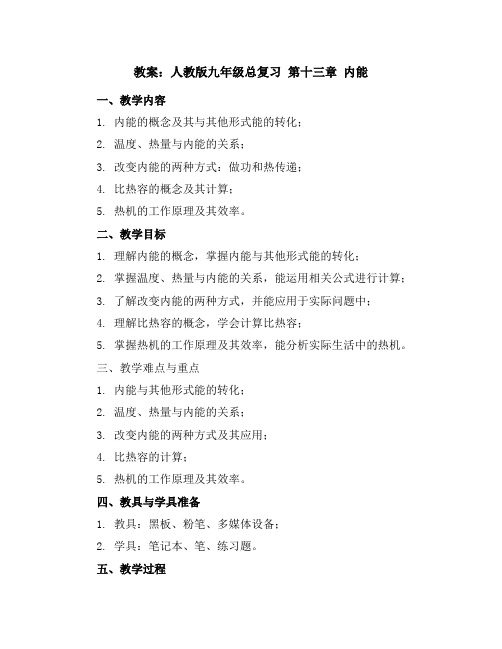 教案：人教版九年级总复习 第十三章 内能

一、教学内容

1. 内能的概念及其与其他形式能的转化；

2. 温度、热量与内能的关系；

3. 改变内能的两种方式：做功和热传递；

4. 比热容的概念及其计算；

5. 热机的工作原理及其效率。

二、教学目标

1. 理解内能的概念，掌握内能与其他形式能的转化；

2. 掌握温度、热量与内能的关系，能运用相关公式进行计算；

3. 了解改变内能的两种方式，并能应用于实际问题中；

4. 理解比热容的概念，学会计算比热容；

5. 掌握热机的工作原理及其效率，能分析实际生活中的热机。

三、教学难点与重点

1. 内能与其他形式能的转化；

2. 温度、热量与内能的关系；

3. 改变内能的两种方式及其应用；

4. 比热容的计算；

5. 热机的工作原理及其效率。

四、教具与学具准备

1. 教具：黑板、粉笔、多媒体设备；

2. 学具：笔记本、笔、练习题。

五、教学过程